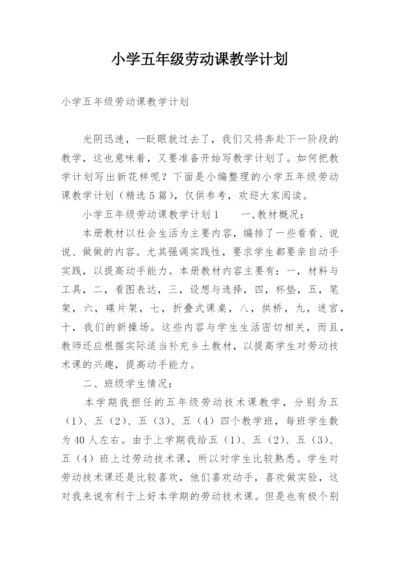 小学五年级劳动课教学计划

小学五年级劳动课教学计划

光阴迅速，一眨眼就过去了，我们又将奔赴下一阶段的教学，这也意味着，又要准备开始写教学计划了。如何把教学计划写出新花样呢？下面是小编整理的小学五年级劳动课教学计划（精选5篇），仅供参考，欢迎大家阅读。

小学五年级劳动课教学计划1　　一、教材概况：

本册教材以社会生活为主要内容，编排了一些看看、说说、做做的内容。尤其强调实践性，要求学生都要亲自动手实践，以提高动手能力。本册教材内容主要有：一，材料与工具，二，看图表达，三，设想与选择，四，杯垫，五，笔架，六，碟片架，七，折叠式课桌，八，拱桥，九，迷宫，十，我们的新操场。这些内容与学生生活密切相关，而且，教师还应根据实际适当补充乡土教材，以提高学生对劳动技术课的兴趣，提高动手能力。

二、班级学生情况：

本学期我担任的五年级劳动技术课教学，分别为五（1）、五（2）、五（3）、五（4）四个教学班，每班学生数为40人左右。由于上学期我给五（1）、五（2）、五（3）、五（4）班上过劳动技术课，所以对学生比较熟悉。学生对劳动技术课还是比较喜欢，他们喜欢动手，喜欢做实验，这对我来说有利于上好本学期的劳动技术课。但是也有极个别